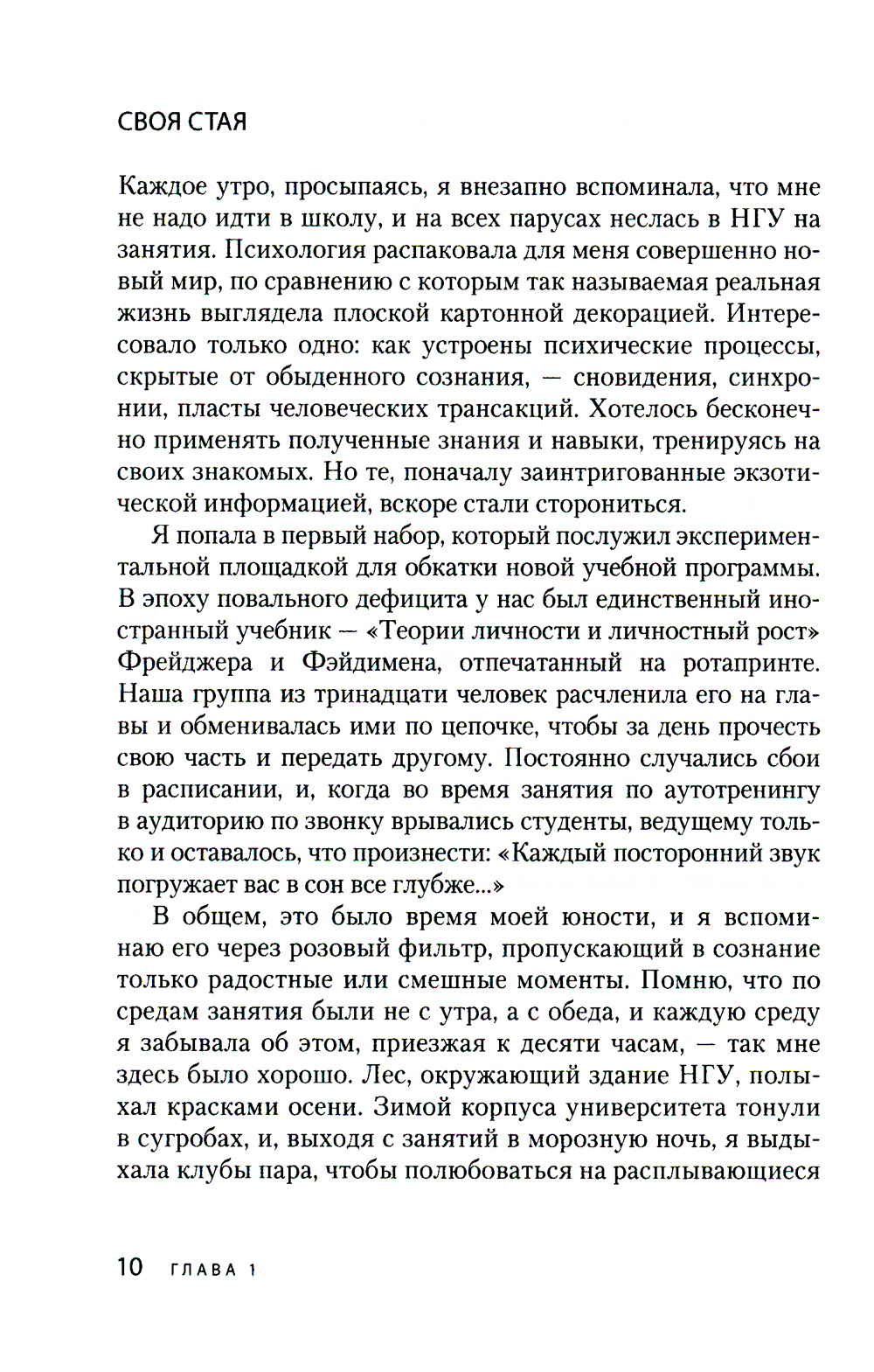 СВОЯ СТАЯ

Каждое утро, просыпаясь, я внезапно вспоминала, что мне не надо идти в школу, и на всех парусах неслась в НГУ на занятия. Психология распаковала для меня совершенно новый мир, по сравнению с которым так называемая реальная жизнь выглядела плоской картонной декорацией. Интересовало только одно: как устроены психические процессы, скрытые от обыденного сознания, — сновидения, синхронии, пласты человеческих трансакций. Хотелось бесконечно применять полученные знания и навыки, тренируясь на своих знакомых. Но те, поначалу заинтригованные экзотической информацией, вскоре стали сторониться.

Я попала в первый набор, который послужил экспериментальной площадкой для обкатки новой учебной программы. В эпоху повального дефицита у нас был единственный иностранный учебник — «Теории личности и личностный рост» Фрейджера и Фэйдимена, отпечатанный на ротапринте. Наша группа из тринадцати человек расчленила его на главы и обменивалась ими по цепочке, чтобы за день прочесть свою часть и передать другому. Постоянно случались сбои в расписании, и, когда во время занятия по аутотренингу в аудиторию по звонку врывались студенты, ведущему только и оставалось, что произнести: «Каждый посторонний звук погружает вас в сон все глубже...»

В общем, это было время моей юности, и я вспоминаю его через розовый фильтр, пропускающий в сознание только радостные или смешные моменты. Помню, что по средам занятия были не с утра, а с обеда, и каждую среду я забывала об этом, приезжая к десяти часам, — так мне здесь было хорошо. Лес, окружающий здание НГУ, полыхал красками осени. Зимой корпуса университета тонули в сугробах, и, выходя с занятий в морозную ночь, я выдыхала клубы пара, чтобы полюбоваться на расплывающиеся

10 ГЛАВА 1